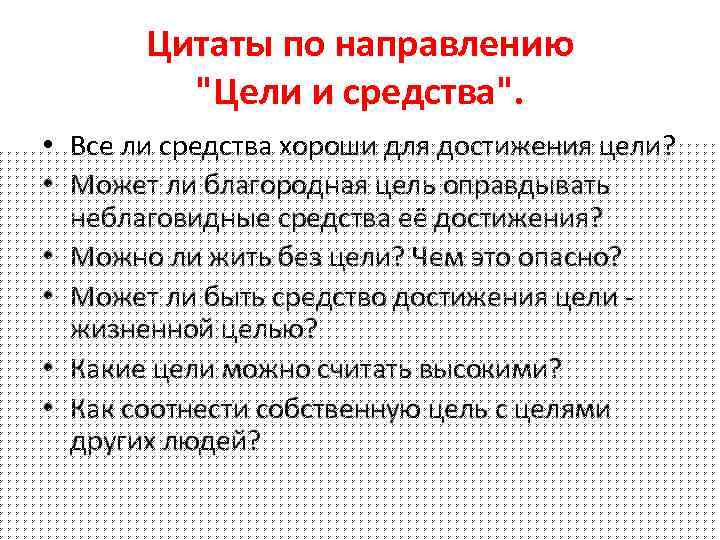 Цитаты по направлению "Цели и средства".

• Все ли средства хороши для достижения цели?
• Может ли благородная цель оправдывать неблаговидные средства её достижения?
• Можно ли жить без цели? Чем это опасно?
• Может ли быть средство достижения цели - жизненной целью?
• Какие цели можно считать высокими?
• Как соотнести собственную цель с целями других людей?